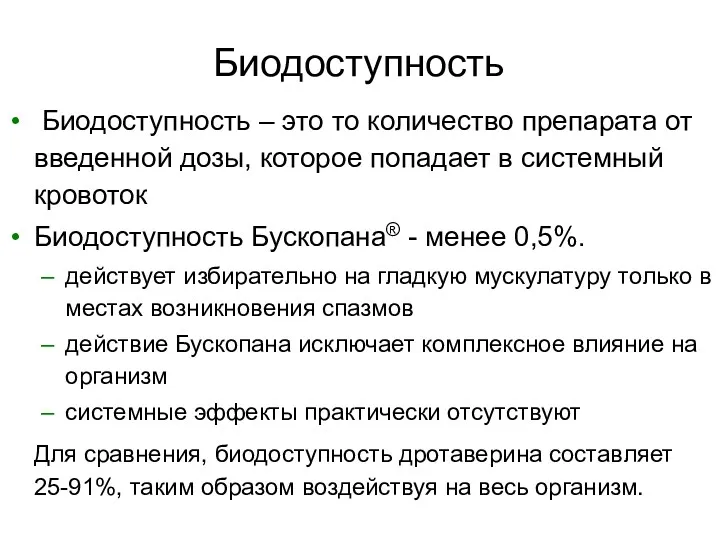 Биодоступность

• Биодоступность – это то количество препарата от введенной дозы, которое попадает в системный кровоток

• Биодоступность Бускопана® - менее 0,5%.

– действует избирательно на гладкую мускулатуру только в местах возникновения спазмов

– действие Бускопана исключает комплексное влияние на организм

– системные эффекты практически отсутствуют

Для сравнения, биодоступность дротаверина составляет 25-91%, таким образом воздействуя на весь организм.